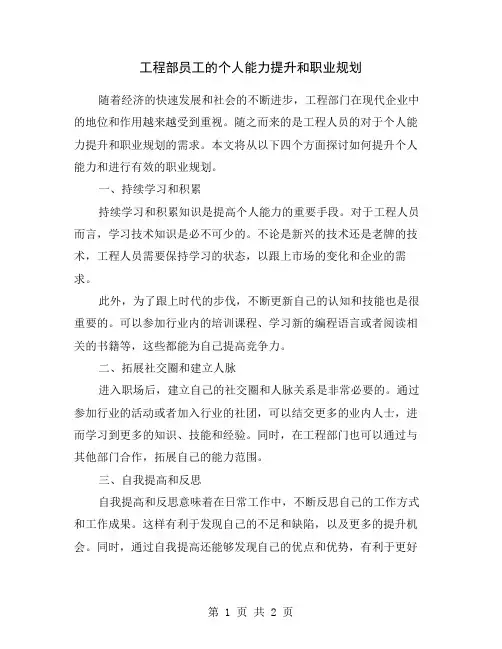 工程部员工的个人能力提升和职业规划

随着经济的快速发展和社会的不断进步，工程部门在现代企业中的地位和作用越来越受到重视。随之而来的是工程人员的对于个人能力提升和职业规划的需求。本文将从以下四个方面探讨如何提升个人能力和进行有效的职业规划。

一、持续学习和积累

持续学习和积累知识是提高个人能力的重要手段。对于工程人员而言，学习技术知识是必不可少的。不论是新兴的技术还是老牌的技术，工程人员需要保持学习的状态，以跟上市场的变化和企业的需求。

此外，为了跟上时代的步伐，不断更新自己的认知和技能也是很重要的。可以参加行业内的培训课程、学习新的编程语言或者阅读相关的书籍等，这些都能为自己提高竞争力。

二、拓展社交圈和建立人脉

进入职场后，建立自己的社交圈和人脉关系是非常必要的。通过参加行业的活动或者加入行业的社团，可以结交更多的业内人士，进而学习到更多的知识、技能和经验。同时，在工程部门也可以通过与其他部门合作，拓展自己的能力范围。

三、自我提高和反思

自我提高和反思意味着在日常工作中，不断反思自己的工作方式和工作成果。这样有利于发现自己的不足和缺陷，以及更多的提升机会。同时，通过自我提高还能够发现自己的优点和优势，有利于更好

第 1 页 共 2 页